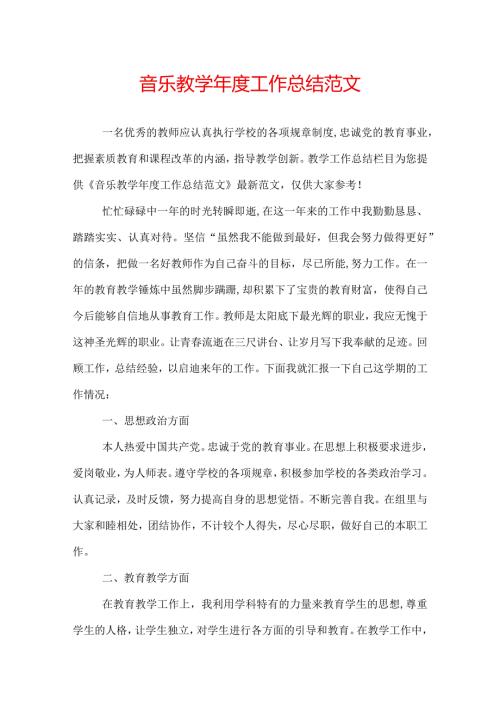 音乐教学年度工作总结范文

一名优秀的教师应认真执行学校的各项规章制度,忠诚党的教育事业,把握素质教育和课程改革的内涵,指导教学创新。教学工作总结栏目为您提供《音乐教学年度工作总结范文》最新范文,仅供大家参考!

忙忙碌碌中一年的时光转瞬即逝,在这一年来的工作中我勤勤恳恳、踏踏实实、认真对待。坚信“虽然我不能做到最好,但我会努力做得更好”的信条,把做一名好教师作为自己奋斗的目标,尽己所能,努力工作。在一年的教育教学锤炼中虽然脚步蹒跚,却积累下了宝贵的教育财富,使得自己今后能够自信地从事教育工作。教师是太阳底下最光辉的职业,我应无愧于这神圣光辉的职业。让青春流逝在三尺讲台、让岁月写下我奉献的足迹。回顾工作,总结经验,以启迪来年的工作。下面我就汇报一下自己这学期的工作情况:

一、思想政治方面

本人热爱中国共产党。忠诚于党的教育事业。在思想上积极要求进步,爱岗敬业,为人师表。遵守学校的各项规章,积极参加学校的各类政治学习。认真记录,及时反馈,努力提高自身的思想觉悟。不断完善自我。在组里与大家和睦相处,团结协作,不计较个人得失,尽心尽职,做好自己的本职工作。

二、教育教学方面

在教育教学工作上,我利用学科特有的力量来教育学生的思想,尊重学生的人格,让学生独立,对学生进行各方面的引导和教育。在教学工作中,